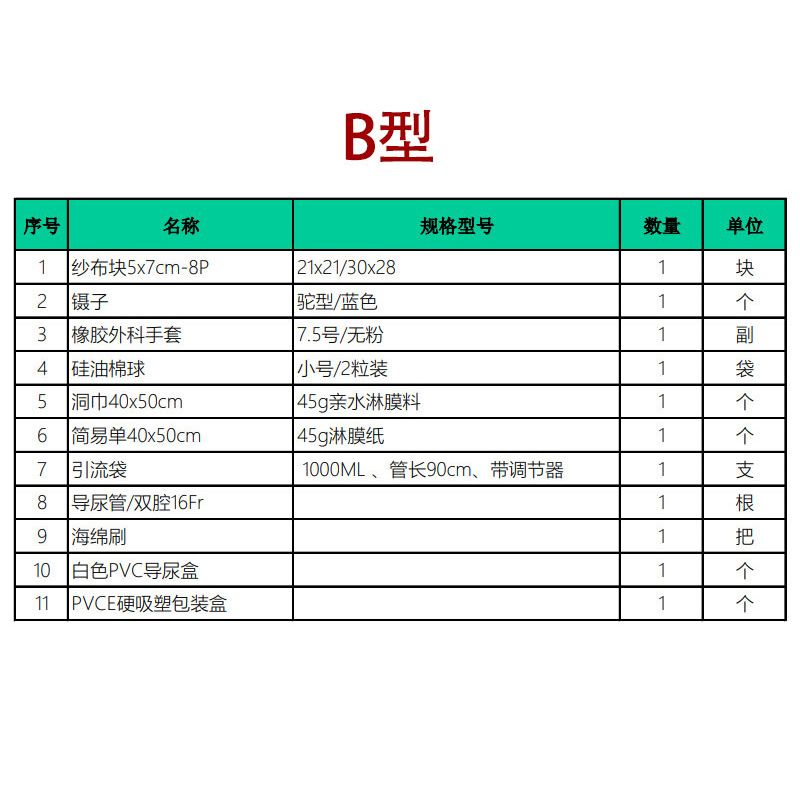 B型

| 序号 | 名称 | 规格型号 | 数量 | 单位 |
|---|---|---|---|---|
| 1 | 纱布块5x7cm-8P | 21x21/30x28 | 1 | 块 |
| 2 | 镊子 | 驼型/蓝色 | 1 | 个 |
| 3 | 橡胶外科手套 | 7.5号/无粉 | 1 | 副 |
| 4 | 硅油棉球 | 小号/2粒装 | 1 | 袋 |
| 5 | 洞巾40x50cm | 45g亲水淋膜料 | 1 | 个 |
| 6 | 简易单40x50cm | 45g淋膜纸 | 1 | 个 |
| 7 | 引流袋 | 1000ML 、管长90cm、带调节器 | 1 | 支 |
| 8 | 导尿管/双腔16Fr | | 1 | 根 |
| 9 | 海绵刷 | | 1 | 把 |
| 10 | 白色PVC导尿盒 | | 1 | 个 |
| 11 | PVCE硬吸塑包装盒 | | 1 | 个 |